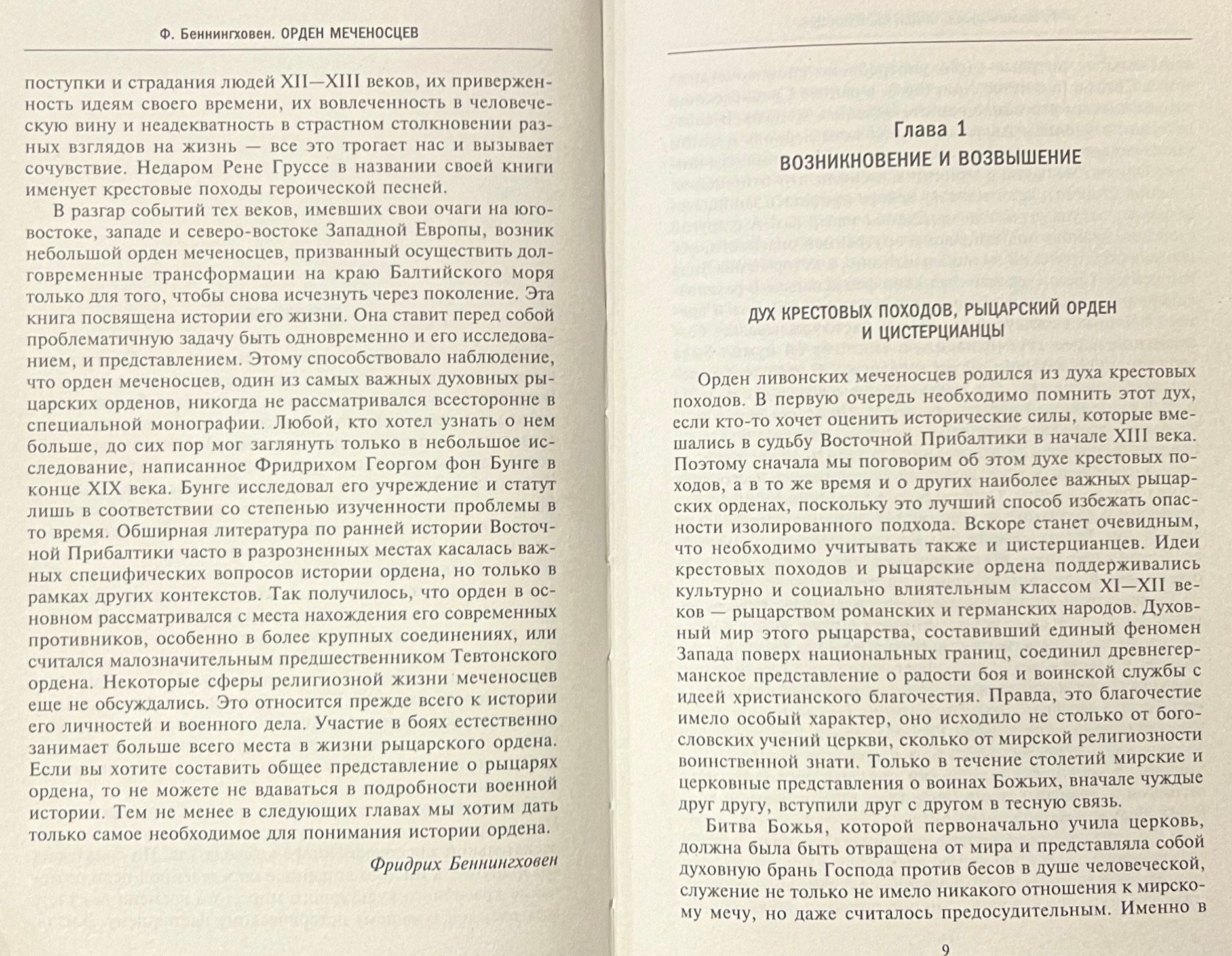 Ф. Беннингховен. ОРДЕН МЕЧЕНОСЦЕВ

поступки и страдания людей XII—XIII веков, их приверженность идеям своего времени, их вовлеченность в человеческую вину и неадекватность в страстном столкновении разных взглядов на жизнь — все это трогает нас и вызывает сочувствие. Недаром Рене Груссе в названии своей книги именует крестовые походы героической песней.

В разгар событий тех веков, имевших свои очаги на юго-востоке, западе и северо-востоке Западной Европы, возник небольшой орден меченосцев, призванный осуществить долговременные трансформации на краю Балтийского моря только для того, чтобы снова исчезнуть через поколение. Эта книга посвящена истории его жизни. Она ставит перед собой проблематичную задачу быть одновременно и его исследованием, и представлением. Этому способствовало наблюдение, что орден меченосцев, один из самых важных духовных рыцарских орденов, никогда не рассматривался всесторонне в специальной монографии. Любой, кто хотел узнать о нем больше, до сих пор мог заглянуть только в небольшое исследование, написанное Фридрихом Георгом фон Бунге в конце XIX века. Бунге исследовал его учреждение и статут лишь в соответствии со степенью изученности проблемы в то время. Обширная литература по ранней истории Восточной Прибалтики часто в разрозненных местах касалась важных специфических вопросов истории ордена, но только в рамках других контекстов. Так получилось, что орден в основном рассматривался с места нахождения его современных противников, особенно в более крупных соединениях, или считался малозначительным предшественником Тевтонского ордена. Некоторые сферы религиозной жизни меченосцев еще не обсуждались. Это относится прежде всего к истории его личностей и военного дела. Участие в боях естественно занимает больше всего места в жизни рыцарского ордена. Если вы хотите составить общее представление о рыцарях ордена, то не можете не вдаваться в подробности военной истории. Тем не менее в следующих главах мы хотим дать только самое необходимое для понимания истории ордена.

Фридрих Беннингховен

Глава 1
ВОЗНИКНОВЕНИЕ И ВОЗВЫШЕНИЕ

ДУХ КРЕСТОВЫХ ПОХОДОВ, РЫЦАРСКИЙ ОРДЕН И ЦИСТЕРЦИАНЦЫ

Орден ливонских меченосцев родился из духа крестовых походов. В первую очередь необходимо помнить этот дух, если кто-то хочет оценить исторические силы, которые вмешались в судьбу Восточной Прибалтики в начале XIII века. Поэтому сначала мы поговорим об этом духе крестовых походов, а в то же время и о других наиболее важных рыцарских орденах, поскольку это лучший способ избежать опасности изолированного подхода. Вскоре станет очевидным, что необходимо учитывать также и цистерцианцев. Идеи крестовых походов и рыцарские ордена поддерживались культурно и социально влиятельным классом XI—XII веков — рыцарством романских и германских народов. Духовный мир этого рыцарства, составивший единый феномен Запада поверх национальных границ, соединил древнегерманское представление о радости боя и воинской службы с идеей христианского благочестия. Правда, это благочестие имело особый характер, оно исходило не столько от богословских учений церкви, сколько от мирской религиозности воинственной знати. Только в течение столетий мирские и церковные представления о воинах Божьих, вначале чуждые друг другу, вступили друг с другом в тесную связь.

Битва Божья, которой первоначально учила церковь, должна была быть отвращена от мира и представляла собой духовную брань Господа против бесов в душе человеческой, служение не только не имело никакого отношения к мирскому мечу, но даже считалось предосудительным. Именно в

9